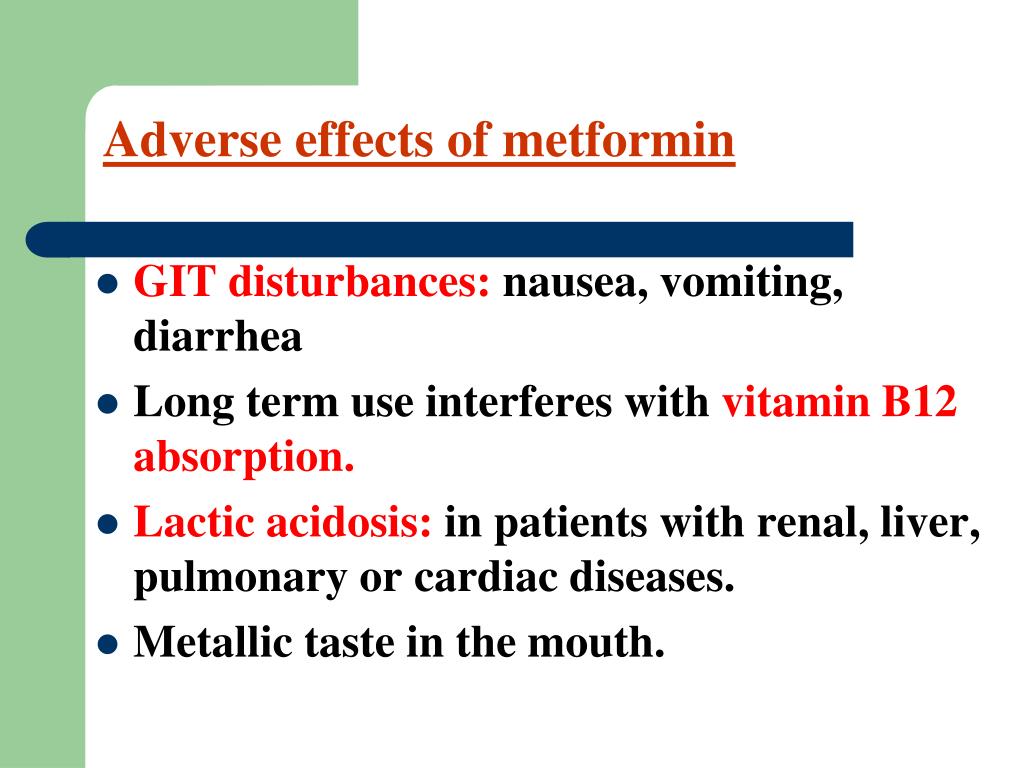 Adverse effects of metformin

- GIT disturbances: nausea, vomiting, diarrhea
- Long term use interferes with vitamin B12 absorption.
- Lactic acidosis: in patients with renal, liver, pulmonary or cardiac diseases.
- Metallic taste in the mouth.